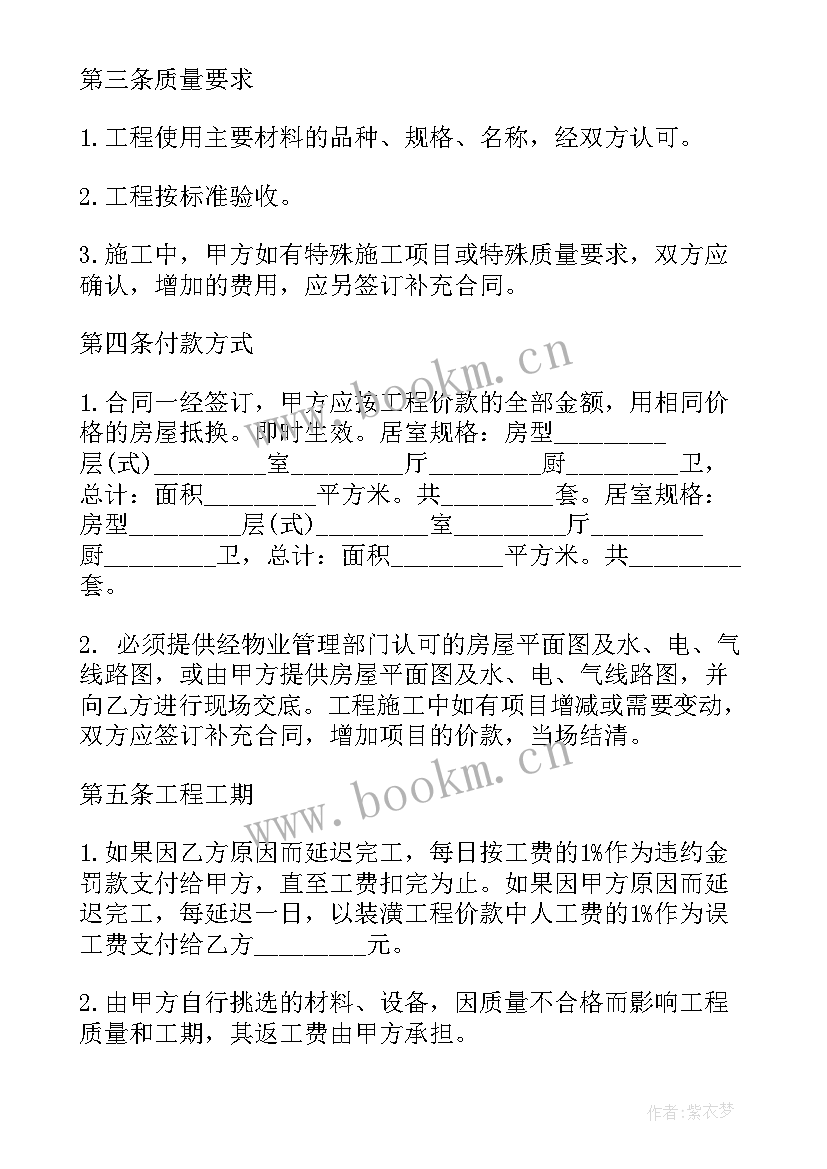 第三条质量要求

1.工程使用主要材料的品种、规格、名称，经双方认可。

2.工程按标准验收。

3.施工中，甲方如有特殊施工项目或特殊质量要求，双方应确认，增加的费用，应另签订补充合同。

第四条付款方式

1.合同一经签订，甲方应按工程价款的全部金额，用相同价格的房屋抵换。即时生效。居室规格：房型________层(式)________室________厅________厨________卫，总计：面积________平方米。共________套。居室规格：房型________层(式)________室________厅________厨________卫，总计：面积________平方米。共________套。

2. 必须提供经物业管理部门认可的房屋平面图及水、电、气线路图，或由甲方提供房屋平面图及水、电、气线路图，并向乙方进行现场交底。工程施工中如有项目增减或需要变动，双方应签订补充合同，增加项目的价款，当场结清。

第五条工程工期

1.如果因乙方原因而延迟完工，每日按工费的1%作为违约金罚款支付给甲方，直至工费扣完为止。如果因甲方原因而延迟完工，每延迟一日，以装潢工程价款中人工费的1%作为误工费支付给乙方________元。

2.由甲方自行挑选的材料、设备，因质量不合格而影响工程质量和工期，其返工费由甲方承担。

www.bookm.cn

www.bookm.cn

作者：紫衣梦